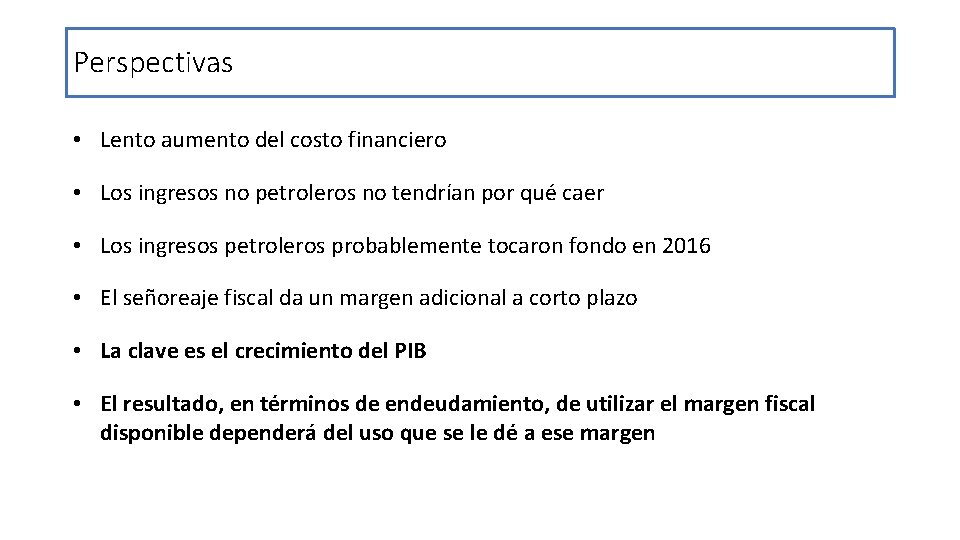 Perspectivas

• Lento aumento del costo financiero

• Los ingresos no petroleros no tendrían por qué caer

• Los ingresos petroleros probablemente tocaron fondo en 2016

• El señoreaje fiscal da un margen adicional a corto plazo

• La clave es el crecimiento del PIB

• El resultado, en términos de endeudamiento, de utilizar el margen fiscal disponible dependerá del uso que se le dé a ese margen